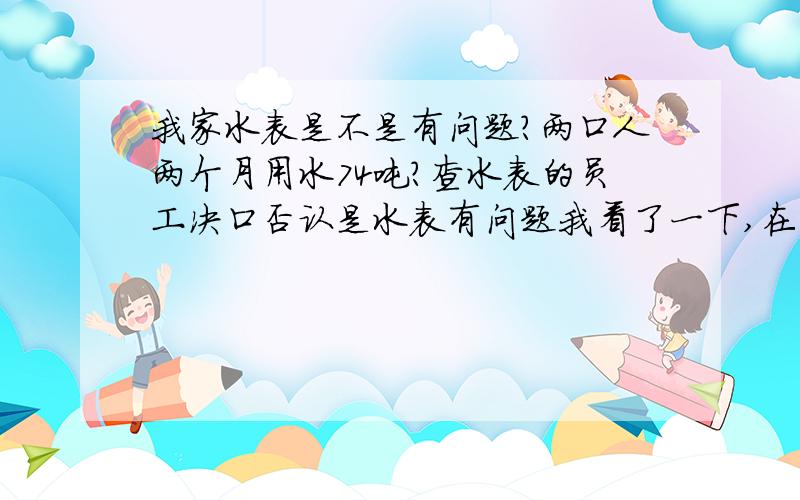 我家水表是不是有问题?两口人两个月用水74吨?查水表的员工决口否认是水表有问题我看了一下,在